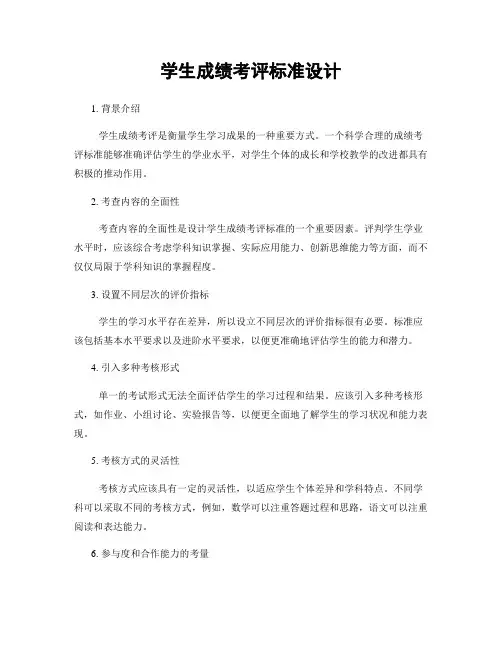 学生成绩考评标准设计

1. 背景介绍

学生成绩考评是衡量学生学习成果的一种重要方式。一个科学合理的成绩考评标准能够准确评估学生的学业水平，对学生个体的成长和学校教学的改进都具有积极的推动作用。

2. 考查内容的全面性

考查内容的全面性是设计学生成绩考评标准的一个重要因素。评判学生学业水平时，应该综合考虑学科知识掌握、实际应用能力、创新思维能力等方面，而不仅仅局限于学科知识的掌握程度。

3. 设置不同层次的评价指标

学生的学习水平存在差异，所以设立不同层次的评价指标很有必要。标准应该包括基本水平要求以及进阶水平要求，以便更准确地评估学生的能力和潜力。

4. 引入多种考核形式

单一的考试形式无法全面评估学生的学习过程和结果。应该引入多种考核形式，如作业、小组讨论、实验报告等，以便更全面地了解学生的学习状况和能力表现。

5. 考核方式的灵活性

考核方式应该具有一定的灵活性，以适应学生个体差异和学科特点。不同学科可以采取不同的考核方式，例如，数学可以注重答题过程和思路，语文可以注重阅读和表达能力。

6. 参与度和合作能力的考量